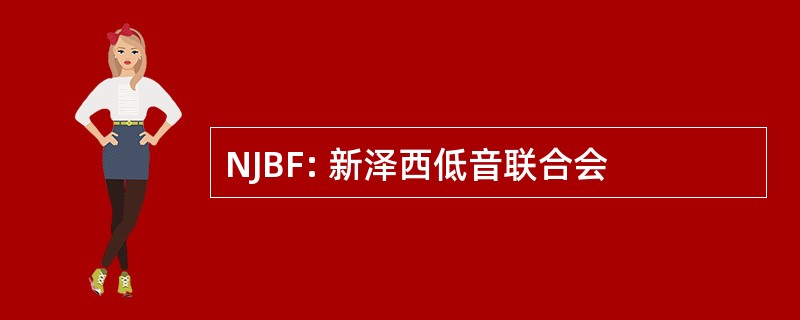 NJBF: 新泽西低音联合会